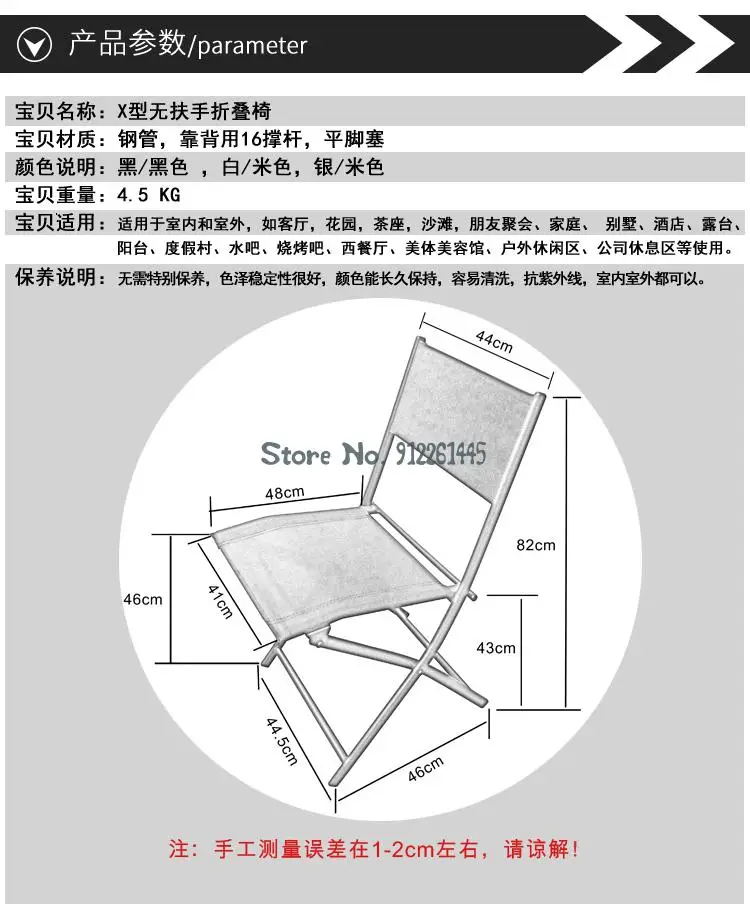 产品参数/parameter

宝贝名称：X型无扶手折叠椅
宝贝材质：钢管，靠背用16撑杆，平脚塞
颜色说明：黑/黑色 ，白/米色，银/米色
宝贝重量：4.5 KG
宝贝适用：适用于室内和室外，如客厅，花园，茶座，沙滩，朋友聚会、家庭、 别墅、酒店、露台、阳台、度假村、水吧、烧烤吧、西餐厅、美体美容馆、户外休闲区、公司休息区等使用。
保养说明：无需特别保养，色泽稳定性很好，颜色能长久保持，容易清洗，抗紫外线，室内室外都可以。

44cm
Store No. 912261445
48cm
82cm
46cm
41cm
43cm
44.5cm
46cm

注：手工测量误差在1-2cm左右，请谅解！